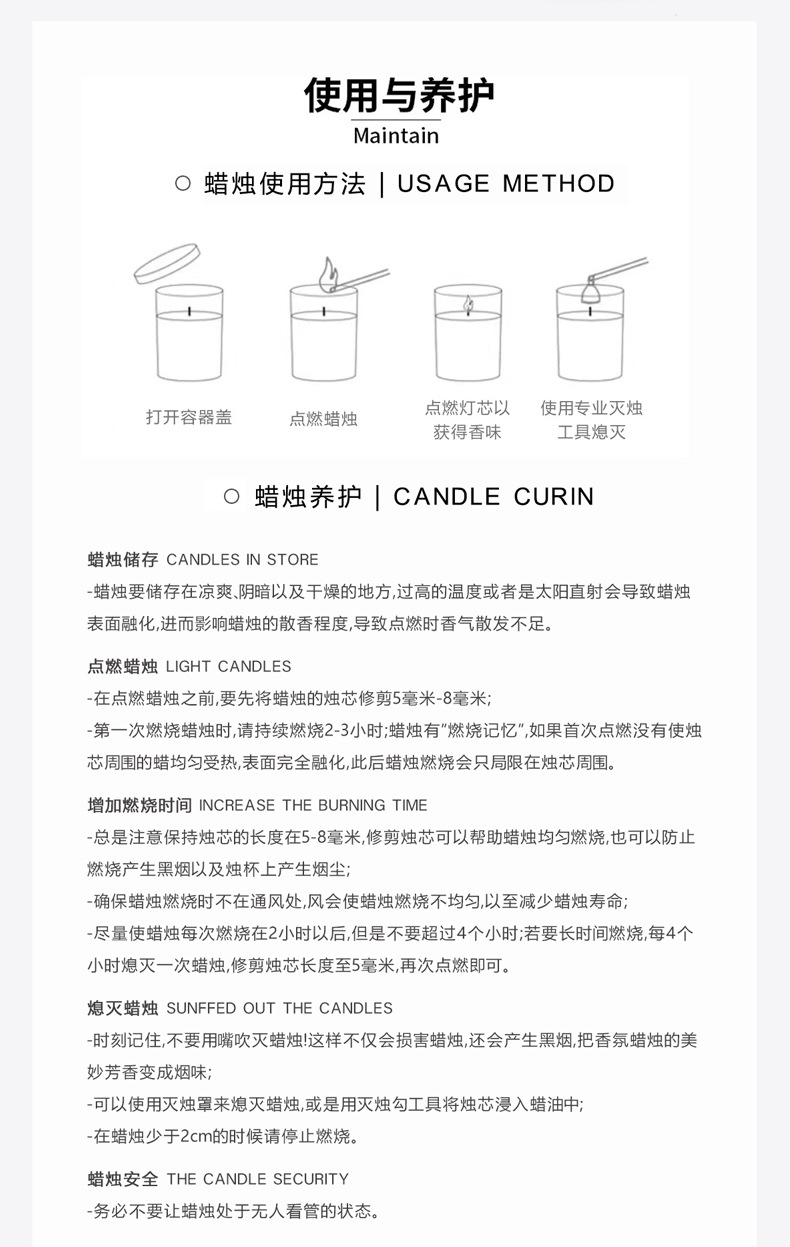 使用与养护
Maintain

○ 蜡烛使用方法 | USAGE METHOD

打开容器盖

点燃蜡烛

点燃灯芯以获得香味

使用专业灭烛工具熄灭

○ 蜡烛养护 | CANDLE CURIN

蜡烛储存 CANDLES IN STORE
-蜡烛要储存在凉爽、阴暗以及干燥的地方,过高的温度或者是太阳直射会导致蜡烛表面融化,进而影响蜡烛的散香程度,导致点燃时香气散发不足。

点燃蜡烛 LIGHT CANDLES
-在点燃蜡烛之前,要先将蜡烛的烛芯修剪5毫米-8毫米;
-第一次燃烧蜡烛时,请持续燃烧2-3小时;蜡烛有"燃烧记忆",如果首次点燃没有使烛芯周围的蜡均匀受热,表面完全融化,此后蜡烛燃烧会只局限在烛芯周围。

增加燃烧时间 INCREASE THE BURNING TIME
-总是注意保持烛芯的长度在5-8毫米,修剪烛芯可以帮助蜡烛均匀燃烧,也可以防止燃烧产生黑烟以及烛杯上产生烟尘;
-确保蜡烛燃烧时不在通风处,风会使蜡烛燃烧不均匀,以至减少蜡烛寿命;
-尽量使蜡烛每次燃烧在2小时以后,但是不要超过4个小时;若要长时间燃烧,每4个小时熄灭一次蜡烛,修剪烛芯长度至5毫米,再次点燃即可。

熄灭蜡烛 SUNFFED OUT THE CANDLES
-时刻记住,不要用嘴吹灭蜡烛!这样不仅会损害蜡烛,还会产生黑烟,把香氛蜡烛的美妙芳香变成烟味;
-可以使用灭烛罩来熄灭蜡烛,或是用灭烛勾工具将烛芯浸入蜡油中;
-在蜡烛少于2cm的时候请停止燃烧。

蜡烛安全 THE CANDLE SECURITY
-务必不要让蜡烛处于无人看管的状态。